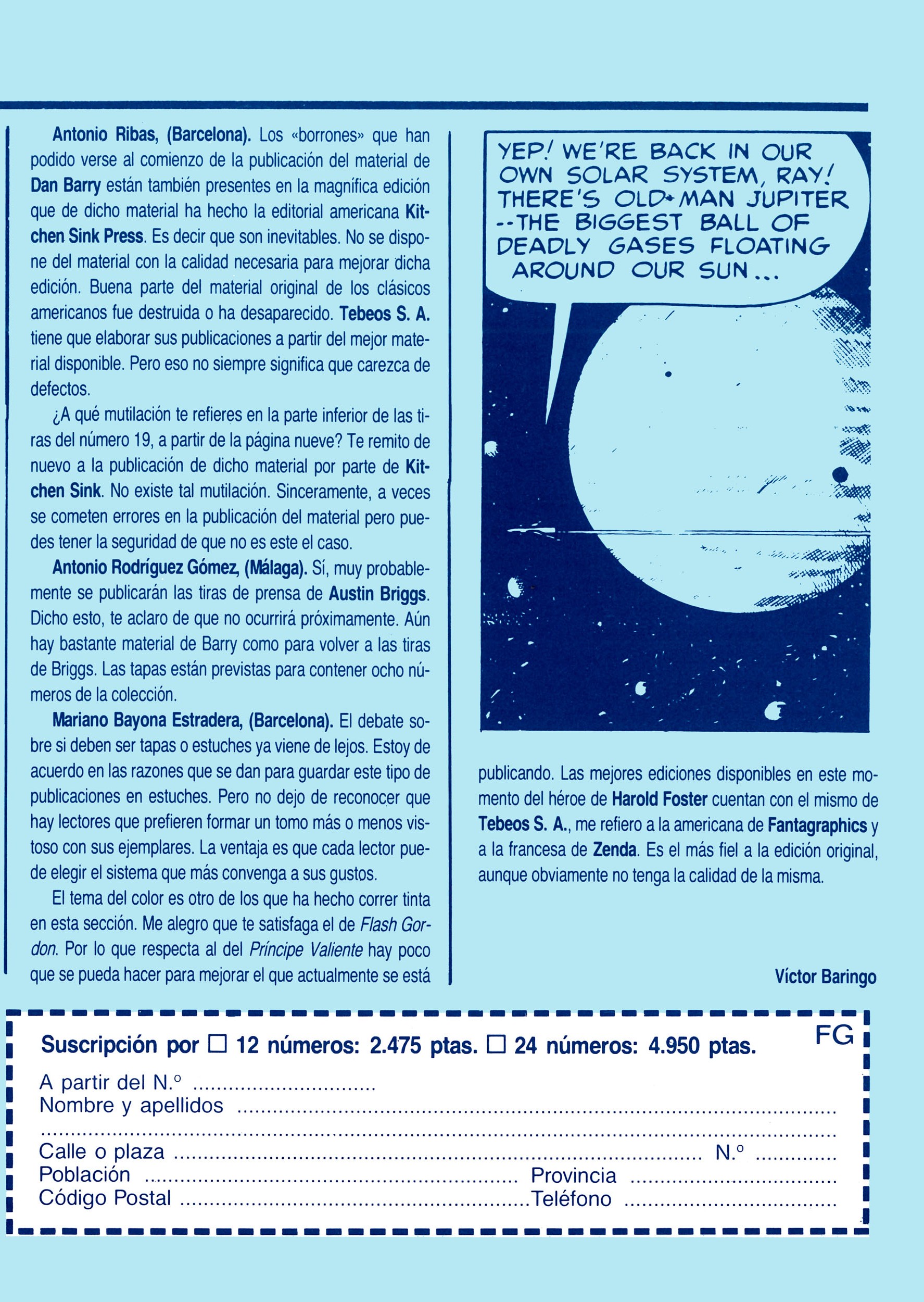 Antonio Ribas, (Barcelona). Los «borrones» que han podido verse al comienzo de la publicación del material de Dan Barry están también presentes en la magnífica edición que de dicho material ha hecho la editorial americana Kitchen Sink Press. Es decir que son inevitables. No se dispone del material con la calidad necesaria para mejorar dicha edición. Buena parte del material original de los clásicos americanos fue destruida o ha desaparecido. Tebeos S. A. tiene que elaborar sus publicaciones a partir del mejor material disponible. Pero eso no siempre significa que carezca de defectos.

¿A qué mutilación te refieres en la parte inferior de las tiras del número 19, a partir de la página nueve? Te remito de nuevo a la publicación de dicho material por parte de Kitchen Sink. No existe tal mutilación. Sinceramente, a veces se cometen errores en la publicación del material pero puedes tener la seguridad de que no es este el caso.

Antonio Rodríguez Gómez, (Málaga). Sí, muy probablemente se publicarán las tiras de prensa de Austin Briggs. Dicho esto, te aclaro de que no ocurrirá próximamente. Aún hay bastante material de Barry como para volver a las tiras de Briggs. Las tapas están previstas para contener ocho números de la colección.

Mariano Bayona Estradera, (Barcelona). El debate sobre si deben ser tapas o estuches ya viene de lejos. Estoy de acuerdo en las razones que se dan para guardar este tipo de publicaciones en estuches. Pero no dejo de reconocer que hay lectores que prefieren formar un tomo más o menos vistoso con sus ejemplares. La ventaja es que cada lector puede elegir el sistema que más convenga a sus gustos.

El tema del color es otro de los que ha hecho correr tinta en esta sección. Me alegro que te satisfaga el de Flash Gordon. Por lo que respecta al del Príncipe Valiente hay poco que se pueda hacer para mejorar el que actualmente se está

YEP! WE'RE BACK IN OUR OWN SOLAR SYSTEM, RAY! THERE'S OLD-MAN JUPITER --THE BIGGEST BALL OF DEADLY GASES FLOATING AROUND OUR SUN...

publicando. Las mejores ediciones disponibles en este momento del héroe de Harold Foster cuentan con el mismo de Tebeos S. A., me refiero a la americana de Fantagraphics y a la francesa de Zenda. Es el más fiel a la edición original, aunque obviamente no tenga la calidad de la misma.

Víctor Baringo

Suscripción por ☐ 12 números: 2.475 ptas. ☐ 24 números: 4.950 ptas.
FG
A partir del N.º ____
Nombre y apellidos ____
____
Calle o plaza ____ N.º ____
Población ____ Provincia ____
Código Postal ____ Teléfono ____